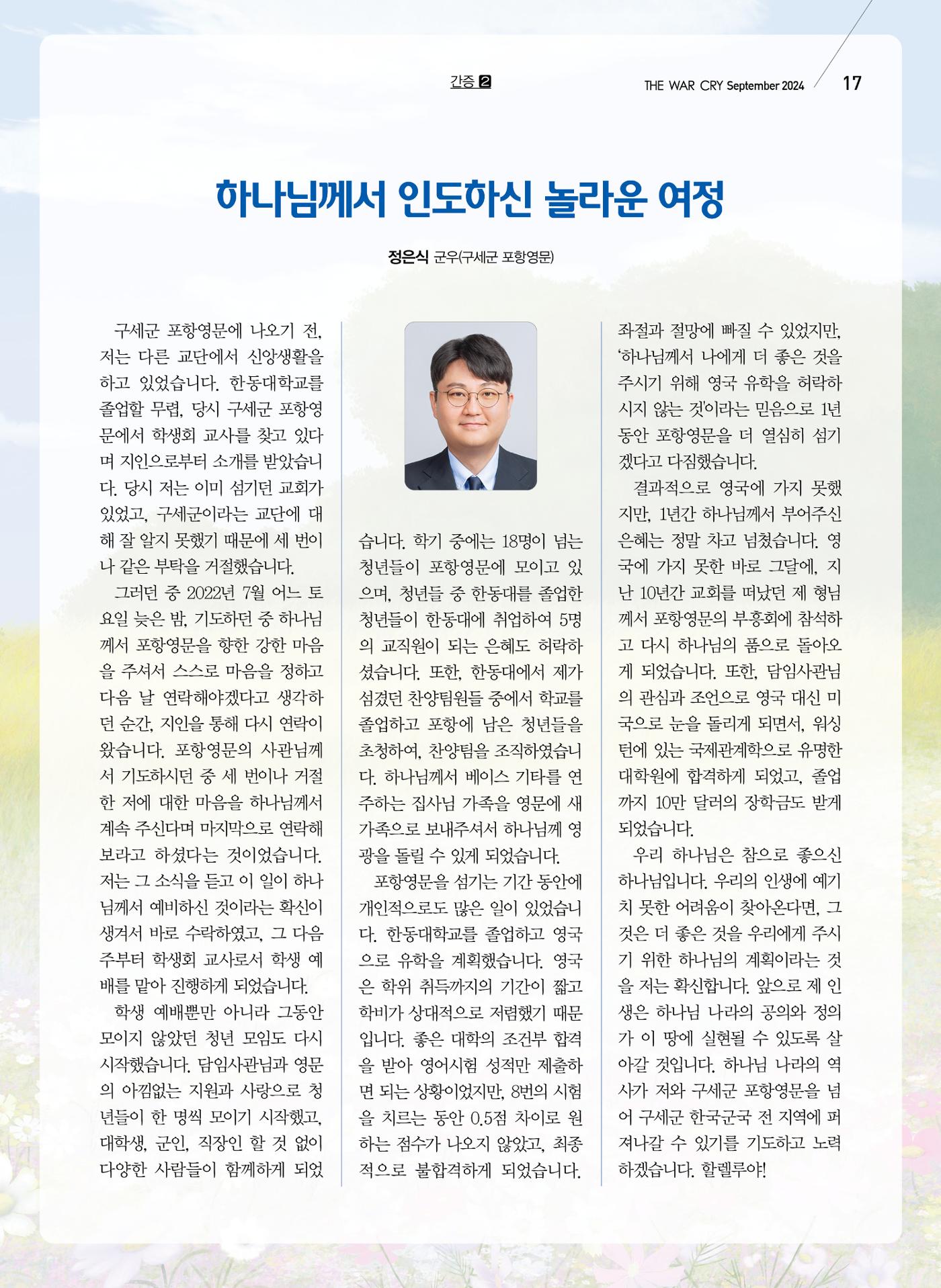 간증 2 THE WAR CRY September 2024 17

하나님께서 인도하신 놀라운 여정

정은식 군우(구세군 포항영문)

구세군 포항영문에 나오기 전, 저는 다른 교단에서 신앙생활을 하고 있었습니다. 한동대학교를 졸업할 무렵, 당시 구세군 포항영문에서 학생회 교사를 찾고 있다며 지인으로부터 소개를 받았습니다. 당시 저는 이미 섬기던 교회가 있었고, 구세군이라는 교단에 대해 잘 알지 못했기 때문에 세 번이나 같은 부탁을 거절했습니다.

그러던 중 2022년 7월 어느 토요일 늦은 밤, 기도하던 중 하나님께서 포항영문을 향한 강한 마음을 주셔서 스스로 마음을 정하고 다음 날 연락해야겠다고 생각하던 순간, 지인을 통해 다시 연락이 왔습니다. 포항영문의 사관님께서 기도하시던 중 세 번이나 거절한 저에 대한 마음을 하나님께서 계속 주신다며 마지막으로 연락해 보라고 하셨다는 것이었습니다. 저는 그 소식을 듣고 이 일이 하나님께서 예비하신 것이라는 확신이 생겨서 바로 수락하였고, 그 다음 주부터 학생회 교사로서 학생 예배를 맡아 진행하게 되었습니다.

학생 예배뿐만 아니라 그동안 모이지 않았던 청년 모임도 다시 시작했습니다. 담임사관님과 영문의 아낌없는 지원과 사랑으로 청년들이 한 명씩 모이기 시작했고, 대학생, 군인, 직장인 할 것 없이 다양한 사람들이 함께하게 되었습니다. 학기 중에는 18명이 넘는 청년들이 포항영문에 모이고 있으며, 청년들 중 한동대를 졸업한 청년들이 한동대에 취업하여 5명의 교직원이 되는 은혜도 허락하셨습니다. 또한, 한동대에서 제가 섬겼던 찬양팀원들 중에서 학교를 졸업하고 포항에 남은 청년들을 초청하여, 찬양팀을 조직하였습니다. 하나님께서 베이스 기타를 연주하는 집사님 가족을 영문에 새 가족으로 보내주셔서 하나님께 영광을 돌릴 수 있게 되었습니다.

포항영문을 섬기는 기간 동안에 개인적으로도 많은 일이 있었습니다. 한동대학교를 졸업하고 영국으로 유학을 계획했습니다. 영국은 학위 취득까지의 기간이 짧고 학비가 상대적으로 저렴했기 때문입니다. 좋은 대학의 조건부 합격을 받아 영어시험 성적만 제출하면 되는 상황이었지만, 8번의 시험을 치르는 동안 0.5점 차이로 원하는 점수가 나오지 않았고, 최종적으로 불합격하게 되었습니다. 좌절과 절망에 빠질 수 있었지만, '하나님께서 나에게 더 좋은 것을 주시기 위해 영국 유학을 허락하시지 않는 것'이라는 믿음으로 1년 동안 포항영문을 더 열심히 섬기겠다고 다짐했습니다.

결과적으로 영국에 가지 못했지만, 1년간 하나님께서 부어주신 은혜는 정말 차고 넘쳤습니다. 영국에 가지 못한 바로 그달에, 지난 10년간 교회를 떠났던 제 형님께서 포항영문의 부흥회에 참석하고 다시 하나님의 품으로 돌아오게 되었습니다. 또한, 담임사관님의 관심과 조언으로 영국 대신 미국으로 눈을 돌리게 되면서, 워싱턴에 있는 국제관계학으로 유명한 대학원에 합격하게 되었고, 졸업까지 10만 달러의 장학금도 받게 되었습니다.

우리 하나님은 참으로 좋으신 하나님입니다. 우리의 인생에 예기치 못한 어려움이 찾아온다면, 그것은 더 좋은 것을 우리에게 주시기 위한 하나님의 계획이라는 것을 저는 확신합니다. 앞으로 제 인생은 하나님 나라의 공의와 정의가 이 땅에 실현될 수 있도록 살아갈 것입니다. 하나님 나라의 역사가 저와 구세군 포항영문을 넘어 구세군 한국군국 전 지역에 퍼져나갈 수 있기를 기도하고 노력하겠습니다. 할렐루야!